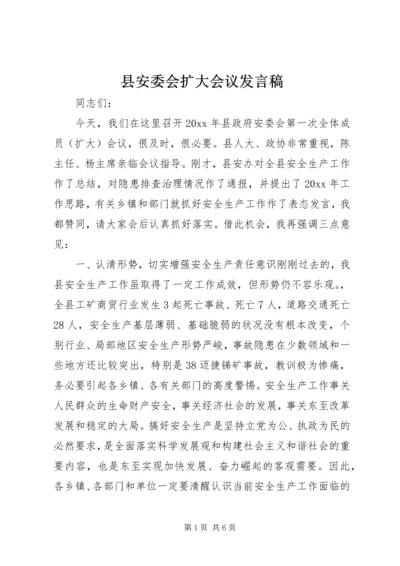 县安委会扩大会议发言稿

同志们：

今天，我们在这里召开20xx年县政府安委会第一次全体成员（扩大）会议，很及时，很必要。县人大、政协非常重视，陈主任、杨主席亲临会议指导。刚才，县安办对全县安全生产工作作了总结，对隐患排查治理情况作了通报，并提出了20xx年工作思路，有关乡镇和部门就抓好安全生产工作作了表态发言，我都赞同，请大家会后认真抓好落实。借此机会，我再强调三点意见：

一、认清形势，切实增强安全生产责任意识刚刚过去的，我县安全生产工作虽取得了一定工作成效，但形势仍不容乐观。，全县工矿商贸行业发生3起死亡事故、死亡7人，道路交通死亡28人，安全生产基层薄弱、基础脆弱的状况没有根本改变，个别行业、局部地区安全生产形势严峻，事故隐患在少数领域和一些地方还比较突出，特别是38迈捷锑矿事故，教训极为惨痛，务必要引起各乡镇、各有关部门的高度警惕。安全生产工作事关人民群众的生命财产安全，事关经济社会的发展，事关东至改革发展和稳定的大局。搞好安全生产是坚持立党为公、执政为民的必然要求，是全面落实科学发展观和构建社会主义和谐社会的重要内容，也是东至实现加快发展、奋力崛起的客观需要。因此，各乡镇、各部门和单位一定要清醒认识当前安全生产工作面临的

第1页 共6页